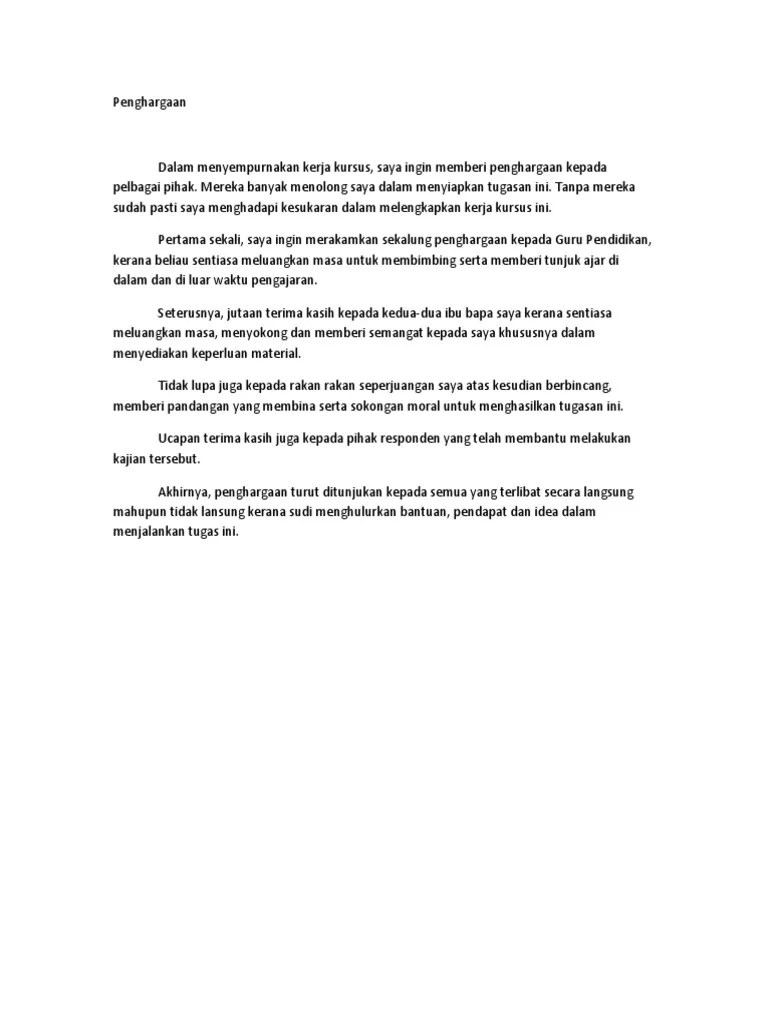 Penghargaan

Dalam menyempurnakan kerja kursus, saya ingin memberi penghargaan kepada pelbagai pihak. Mereka banyak menolong saya dalam menyiapkan tugasan ini. Tanpa mereka sudah pasti saya menghadapi kesukaran dalam melengkapkan kerja kursus ini.

Pertama sekali, saya ingin merakamkan sekalung penghargaan kepada Guru Pendidikan, kerana beliau sentiasa meluangkan masa untuk membimbing serta memberi tunjuk ajar di dalam dan di luar waktu pengajaran.

Seterusnya, jutaan terima kasih kepada kedua-dua ibu bapa saya kerana sentiasa meluangkan masa, menyokong dan memberi semangat kepada saya khususnya dalam menyediakan keperluan material.

Tidak lupa juga kepada rakan rakan seperjuangan saya atas kesudian berbincang, memberi pandangan yang membina serta sokongan moral untuk menghasilkan tugasan ini.

Ucapan terima kasih juga kepada pihak responden yang telah membantu melakukan kajian tersebut.

Akhirnya, penghargaan turut ditunjukan kepada semua yang terlibat secara langsung mahupun tidak lansung kerana sudi menghulurkan bantuan, pendapat dan idea dalam menjalankan tugas ini.